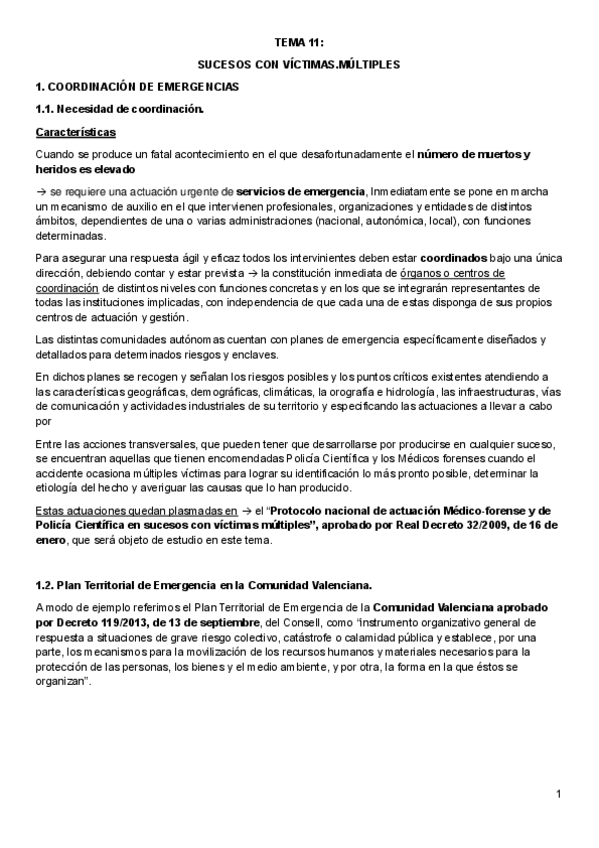 TEMA 11:

SUCESOS CON VÍCTIMAS.MÚLTIPLES

1. COORDINACIÓN DE EMERGENCIAS

1.1. Necesidad de coordinación.

Características

Cuando se produce un fatal acontecimiento en el que desafortunadamente el número de muertos y heridos es elevado

→ se requiere una actuación urgente de servicios de emergencia, Inmediatamente se pone en marcha un mecanismo de auxilio en el que intervienen profesionales, organizaciones y entidades de distintos ámbitos, dependientes de una o varias administraciones (nacional, autonómica, local), con funciones determinadas.

Para asegurar una respuesta ágil y eficaz todos los intervinientes deben estar coordinados bajo una única dirección, debiendo contar y estar prevista → la constitución inmediata de órganos o centros de coordinación de distintos niveles con funciones concretas y en los que se integrarán representantes de todas las instituciones implicadas, con independencia de que cada una de estas disponga de sus propios centros de actuación y gestión.

Las distintas comunidades autónomas cuentan con planes de emergencia específicamente diseñados y detallados para determinados riesgos y enclaves.

En dichos planes se recogen y señalan los riesgos posibles y los puntos críticos existentes atendiendo a las características geográficas, demográficas, climáticas, la orografía e hidrología, las infraestructuras, vías de comunicación y actividades industriales de su territorio y especificando las actuaciones a llevar a cabo por

Entre las acciones transversales, que pueden tener que desarrollarse por producirse en cualquier suceso, se encuentran aquellas que tienen encomendadas Policía Científica y los Médicos forenses cuando el accidente ocasiona múltiples víctimas para lograr su identificación lo más pronto posible, determinar la etiología del hecho y averiguar las causas que lo han producido.

Estas actuaciones quedan plasmadas en → el "Protocolo nacional de actuación Médico-forense y de Policía Científica en sucesos con víctimas múltiples", aprobado por Real Decreto 32/2009, de 16 de enero, que será objeto de estudio en este tema.

1.2. Plan Territorial de Emergencia en la Comunidad Valenciana.

A modo de ejemplo referimos el Plan Territorial de Emergencia de la Comunidad Valenciana aprobado por Decreto 119/2013, de 13 de septiembre, del Consell, como "instrumento organizativo general de respuesta a situaciones de grave riesgo colectivo, catástrofe o calamidad pública y establece, por una parte, los mecanismos para la movilización de los recursos humanos y materiales necesarios para la protección de las personas, los bienes y el medio ambiente, y por otra, la forma en la que éstos se organizan".

1